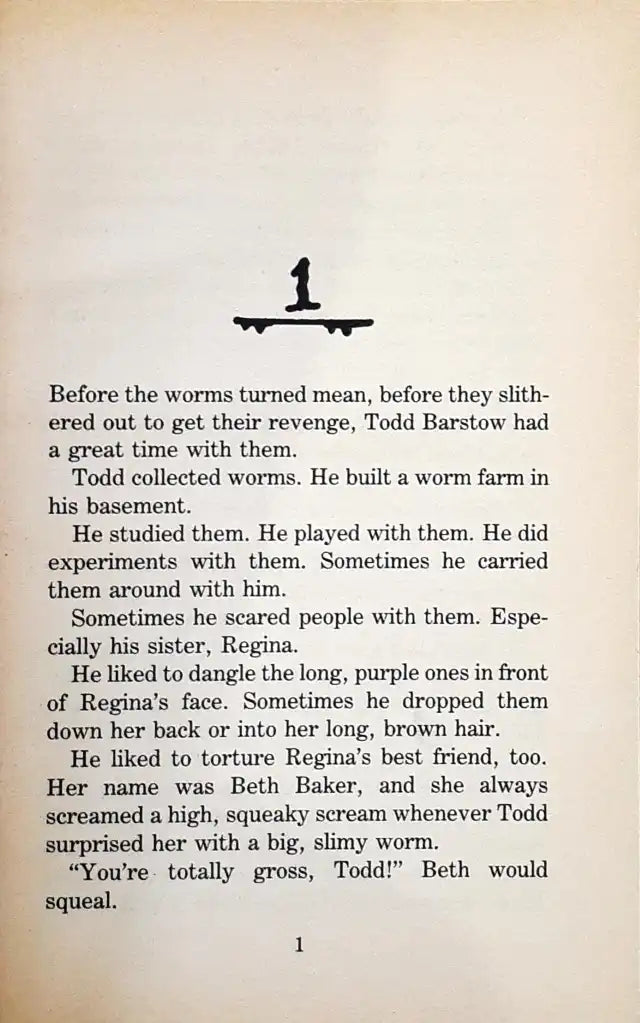 1

Before the worms turned mean, before they slithered out to get their revenge, Todd Barstow had a great time with them.

Todd collected worms. He built a worm farm in his basement.

He studied them. He played with them. He did experiments with them. Sometimes he carried them around with him.

Sometimes he scared people with them. Especially his sister, Regina.

He liked to dangle the long, purple ones in front of Regina's face. Sometimes he dropped them down her back or into her long, brown hair.

He liked to torture Regina's best friend, too. Her name was Beth Baker, and she always screamed a high, squeaky scream whenever Todd surprised her with a big, slimy worm.

"You're totally gross, Todd!" Beth would squeal.

1